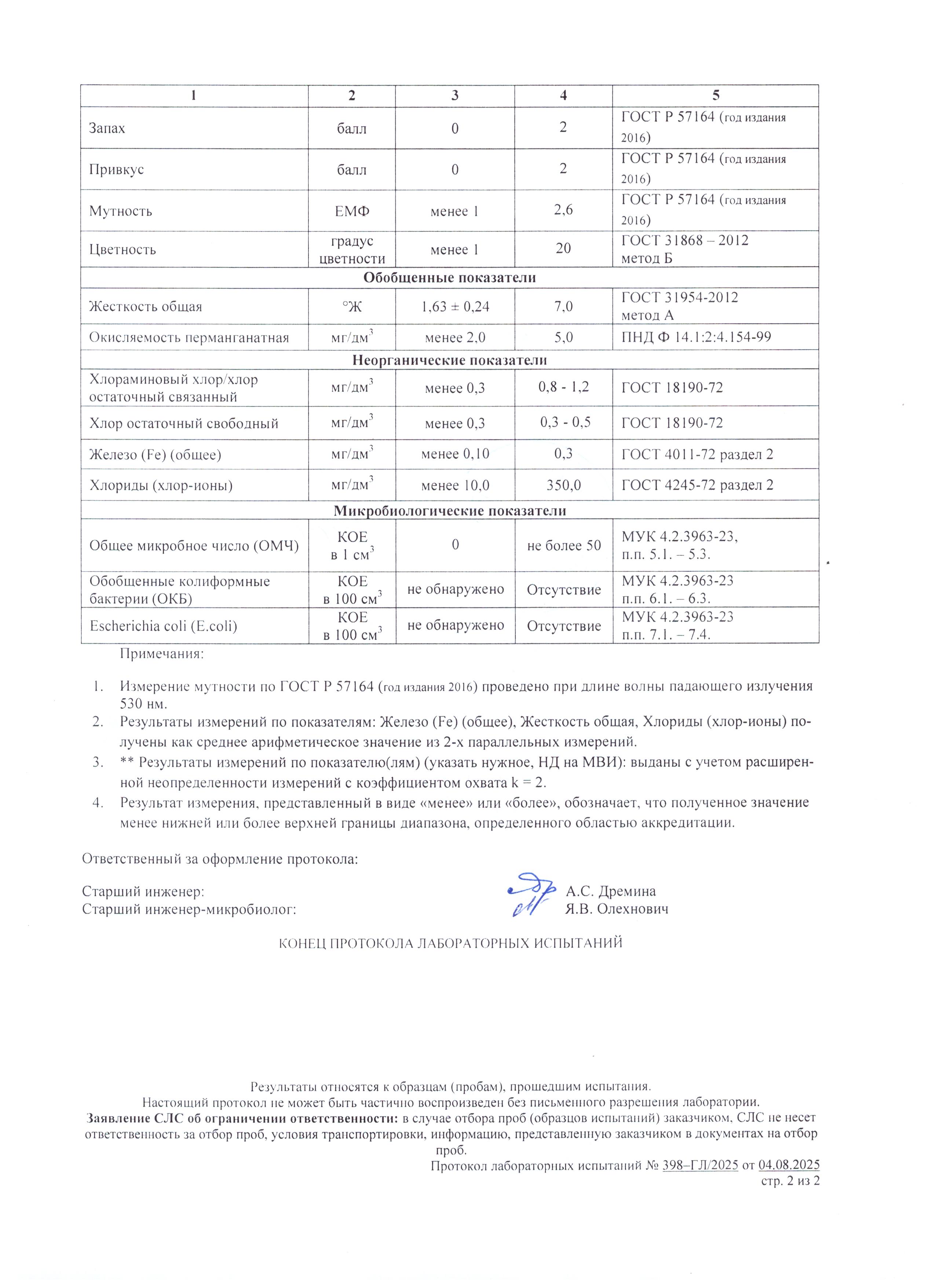 | 1 | 2 | 3 | 4 | 5 |
|---|---|---|---|---|
| Запах | балл | 0 | 2 | ГОСТ Р 57164 (год издания 2016) |
| Привкус | балл | 0 | 2 | ГОСТ Р 57164 (год издания 2016) |
| Мутность | ЕМФ | менее 1 | 2,6 | ГОСТ Р 57164 (год издания 2016) |
| Цветность | градус цветности | менее 1 | 20 | ГОСТ 31868 – 2012 метод Б |
| Обобщенные показатели | | | | |
| Жесткость общая | °Ж | 1,63 ± 0,24 | 7,0 | ГОСТ 31954-2012 метод А |
| Окисляемость перманганатная | мг/дм$^3$ | менее 2,0 | 5,0 | ПНД Ф 14.1:2:4.154-99 |
| Неорганические показатели | | | | |
| Хлораминовый хлор/хлор остаточный связанный | мг/дм$^3$ | менее 0,3 | 0,8 - 1,2 | ГОСТ 18190-72 |
| Хлор остаточный свободный | мг/дм$^3$ | менее 0,3 | 0,3 - 0,5 | ГОСТ 18190-72 |
| Железо (Fe) (общее) | мг/дм$^3$ | менее 0,10 | 0,3 | ГОСТ 4011-72 раздел 2 |
| Хлориды (хлор-ионы) | мг/дм$^3$ | менее 10,0 | 350,0 | ГОСТ 4245-72 раздел 2 |
| Микробиологические показатели | | | | |
| Общее микробное число (ОМЧ) | КОЕ в 1 см$^3$ | 0 | не более 50 | МУК 4.2.3963-23, п.п. 5.1. – 5.3. |
| Обобщенные колиформные бактерии (ОКБ) | КОЕ в 100 см$^3$ | не обнаружено | Отсутствие | МУК 4.2.3963-23 п.п. 6.1. – 6.3. |
| Escherichia coli (E.coli) | КОЕ в 100 см$^3$ | не обнаружено | Отсутствие | МУК 4.2.3963-23 п.п. 7.1. – 7.4. |

Примечания:

1. Измерение мутности по ГОСТ Р 57164 (год издания 2016) проведено при длине волны падающего излучения 530 нм.
2. Результаты измерений по показателям: Железо (Fe) (общее), Жесткость общая, Хлориды (хлор-ионы) получены как среднее арифметическое значение из 2-х параллельных измерений.
3. ** Результаты измерений по показателю(лям) (указать нужное, НД на МВИ): выданы с учетом расширенной неопределенности измерений с коэффициентом охвата k = 2.
4. Результат измерения, представленный в виде «менее» или «более», обозначает, что полученное значение менее нижней или более верхней границы диапазона, определенного областью аккредитации.

Ответственный за оформление протокола:

Старший инженер: А.С. Дремина
Старший инженер-микробиолог: Я.В. Олехнович

КОНЕЦ ПРОТОКОЛА ЛАБОРАТОРНЫХ ИСПЫТАНИЙ

Результаты относятся к образцам (пробам), прошедшим испытания.
Настоящий протокол не может быть частично воспроизведен без письменного разрешения лаборатории.
Заявление СЛС об ограничении ответственности: в случае отбора проб (образцов испытаний) заказчиком, СЛС не несет ответственность за отбор проб, условия транспортировки, информацию, представленную заказчиком в документах на отбор проб.
Протокол лабораторных испытаний № 398–ГЛ/2025 от 04.08.2025
стр. 2 из 2